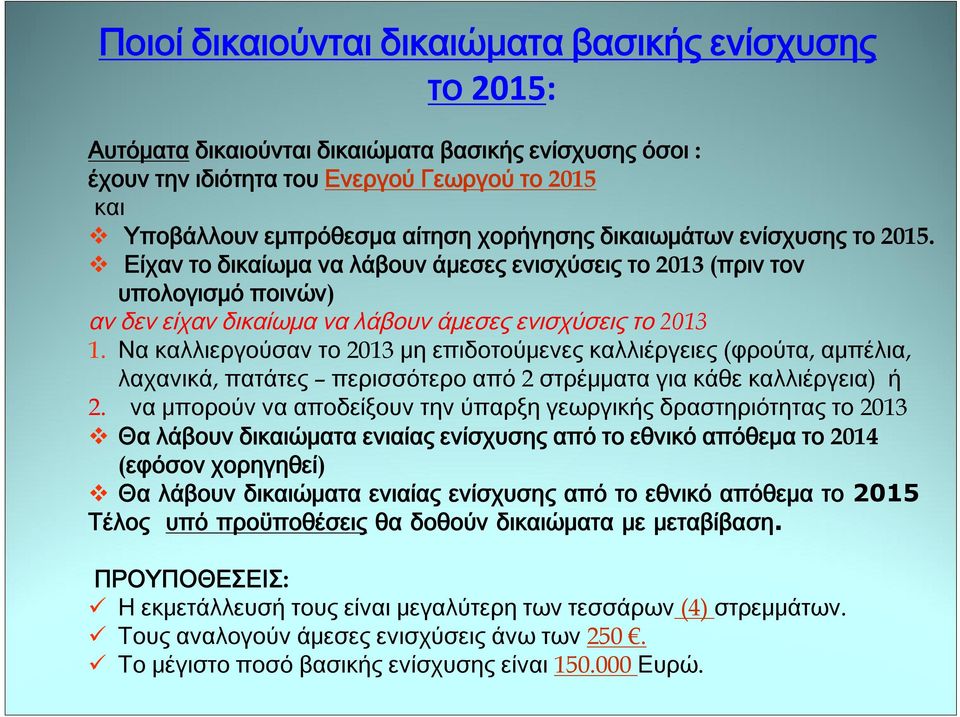 Ποιοί δικαιούνται δικαιώματα βασικής ενίσχυσης το 2015:

Αυτόματα δικαιούνται δικαιώματα βασικής ενίσχυσης όσοι :
έχουν την ιδιότητα του Ενεργού Γεωργού το 2015
και
❖ Υποβάλλουν εμπρόθεσμα αίτηση χορήγησης δικαιωμάτων ενίσχυσης το 2015.
❖ Είχαν το δικαίωμα να λάβουν άμεσες ενισχύσεις το 2013 (πριν τον υπολογισμό ποινών)
αν δεν είχαν δικαίωμα να λάβουν άμεσες ενισχύσεις το 2013
1. Να καλλιεργούσαν το 2013 μη επιδοτούμενες καλλιέργειες (φρούτα, αμπέλια, λαχανικά, πατάτες – περισσότερο από 2 στρέμματα για κάθε καλλιέργεια) ή
2. να μπορούν να αποδείξουν την ύπαρξη γεωργικής δραστηριότητας το 2013
❖ Θα λάβουν δικαιώματα ενιαίας ενίσχυσης από το εθνικό απόθεμα το 2014 (εφόσον χορηγηθεί)
❖ Θα λάβουν δικαιώματα ενιαίας ενίσχυσης από το εθνικό απόθεμα το 2015
Τέλος υπό προϋποθέσεις θα δοθούν δικαιώματα με μεταβίβαση.

ΠΡΟΥΠΟΘΕΣΕΙΣ:
✓ Η εκμετάλλευσή τους είναι μεγαλύτερη των τεσσάρων (4) στρεμμάτων.
✓ Τους αναλογούν άμεσες ενισχύσεις άνω των 250 €.
✓ Το μέγιστο ποσό βασικής ενίσχυσης είναι 150.000 Ευρώ.